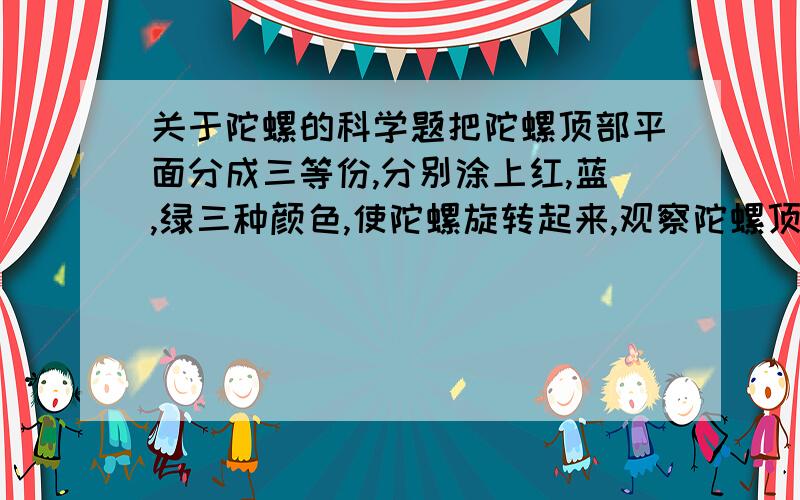 关于陀螺的科学题把陀螺顶部平面分成三等份,分别涂上红,蓝,绿三种颜色,使陀螺旋转起来,观察陀螺顶